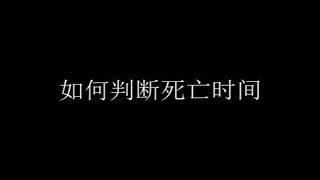 如何判断死亡时间